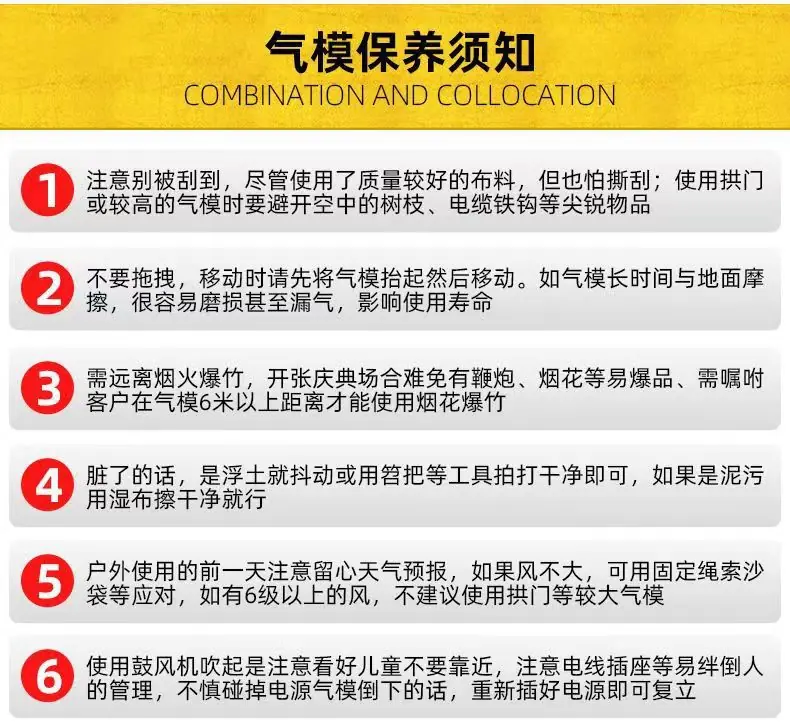 气模保养须知
COMBINATION AND COLLOCATION

1 注意别被刮到，尽管使用了质量较好的布料，但也怕撕刮；使用拱门或较高的气模时要避开空中的树枝、电缆铁钩等尖锐物品

2 不要拖拽，移动时请先将气模抬起然后移动。如气模长时间与地面摩擦，很容易磨损甚至漏气，影响使用寿命

3 需远离烟火爆竹，开张庆典场合难免有鞭炮、烟花等易爆品、需嘱咐客户在气模6米以上距离才能使用烟花爆竹

4 脏了的话，是浮土就抖动或用笤把等工具拍打干净即可，如果是泥污用湿布擦干净就行

5 户外使用的前一天注意留心天气预报，如果风不大，可用固定绳索沙袋等应对，如有6级以上的风，不建议使用拱门等较大气模

6 使用鼓风机吹起是注意看好儿童不要靠近，注意电线插座等易绊倒人的管理，不慎碰掉电源气模倒下的话，重新插好电源即可复立